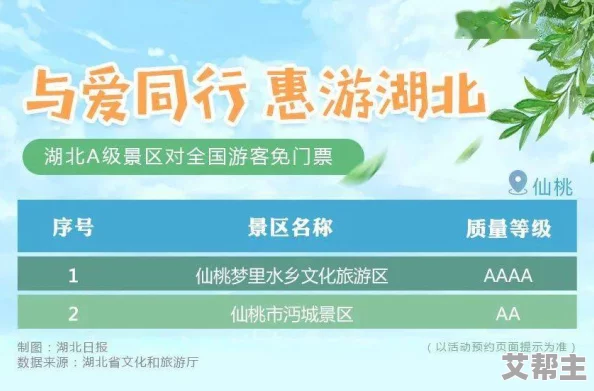 与爱同行 惠游湖北

湖北A级景区对全国游客免门票

仙桃

| 序号 | 景区名称 | 质量等级 |
|---|---|---|
| 1 | 仙桃梦里水乡文化旅游区 | AAAA |
| 2 | 仙桃市沔城景区 | AA |

制图：湖北日报
数据来源：湖北省文化和旅游厅

（以活动预约页面提示为准）

艾帮主